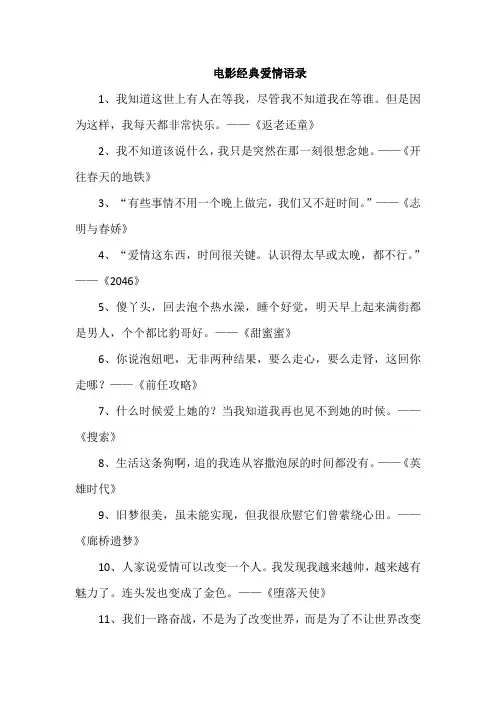 电影经典爱情语录

1、我知道这世上有人在等我，尽管我不知道我在等谁。但是因为这样，我每天都非常快乐。——《返老还童》

2、我不知道该说什么，我只是突然在那一刻很想念她。——《开往春天的地铁》

3、“有些事情不用一个晚上做完，我们又不赶时间。”——《志明与春娇》

4、“爱情这东西，时间很关键。认识得太早或太晚，都不行。”——《2046》

5、傻丫头，回去泡个热水澡，睡个好觉，明天早上起来满街都是男人，个个都比豹哥好。——《甜蜜蜜》

6、你说泡妞吧，无非两种结果，要么走心，要么走肾，这回你走哪？——《前任攻略》

7、什么时候爱上她的？当我知道我再也见不到她的时候。——《搜索》

8、生活这条狗啊，追的我连从容撒泡尿的时间都没有。——《英雄时代》

9、旧梦很美，虽未能实现，但我很欣慰它们曾萦绕心田。——《廊桥遗梦》

10、人家说爱情可以改变一个人。我发现我越来越帅，越来越有魅力了。连头发也变成了金色。——《堕落天使》

11、我们一路奋战，不是为了改变世界，而是为了不让世界改变